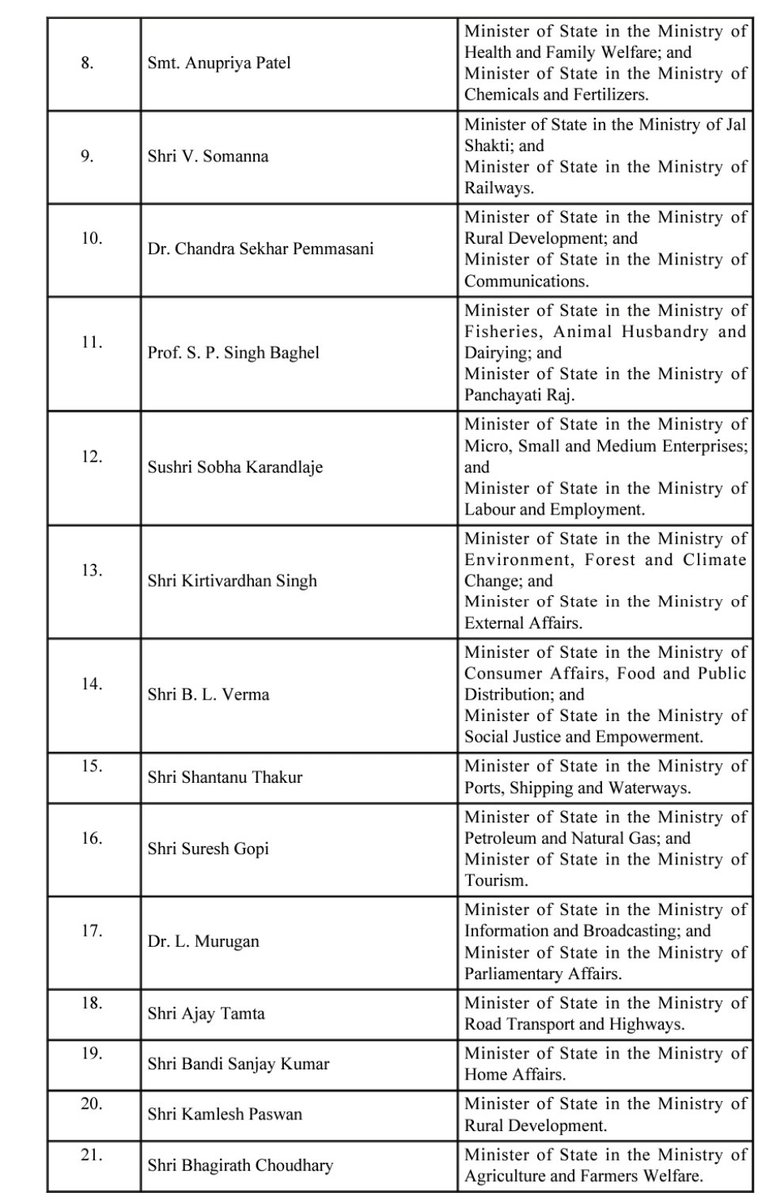 | | | |
|---|---|---|
| 8. | Smt. Anupriya Patel | Minister of State in the Ministry of Health and Family Welfare; and Minister of State in the Ministry of Chemicals and Fertilizers. |
| 9. | Shri V. Somanna | Minister of State in the Ministry of Jal Shakti; and Minister of State in the Ministry of Railways. |
| 10. | Dr. Chandra Sekhar Pemmasani | Minister of State in the Ministry of Rural Development; and Minister of State in the Ministry of Communications. |
| 11. | Prof. S. P. Singh Baghel | Minister of State in the Ministry of Fisheries, Animal Husbandry and Dairying; and Minister of State in the Ministry of Panchayati Raj. |
| 12. | Sushri Sobha Karandlaje | Minister of State in the Ministry of Micro, Small and Medium Enterprises; and Minister of State in the Ministry of Labour and Employment. |
| 13. | Shri Kirtivardhan Singh | Minister of State in the Ministry of Environment, Forest and Climate Change; and Minister of State in the Ministry of External Affairs. |
| 14. | Shri B. L. Verma | Minister of State in the Ministry of Consumer Affairs, Food and Public Distribution; and Minister of State in the Ministry of Social Justice and Empowerment. |
| 15. | Shri Shantanu Thakur | Minister of State in the Ministry of Ports, Shipping and Waterways. |
| 16. | Shri Suresh Gopi | Minister of State in the Ministry of Petroleum and Natural Gas; and Minister of State in the Ministry of Tourism. |
| 17. | Dr. L. Murugan | Minister of State in the Ministry of Information and Broadcasting; and Minister of State in the Ministry of Parliamentary Affairs. |
| 18. | Shri Ajay Tamta | Minister of State in the Ministry of Road Transport and Highways. |
| 19. | Shri Bandi Sanjay Kumar | Minister of State in the Ministry of Home Affairs. |
| 20. | Shri Kamlesh Paswan | Minister of State in the Ministry of Rural Development. |
| 21. | Shri Bhagirath Choudhary | Minister of State in the Ministry of Agriculture and Farmers Welfare. |